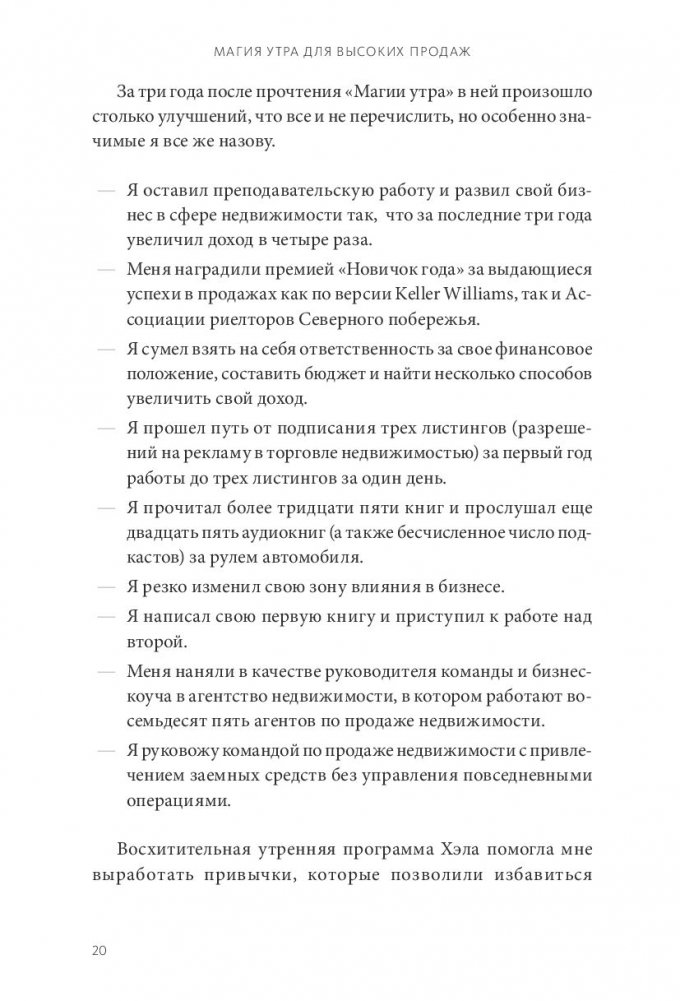 МАГИЯ УТРА ДЛЯ ВЫСОКИХ ПРОДАЖ

За три года после прочтения «Магии утра» в ней произошло столько улучшений, что все и не перечислить, но особенно значимые я все же назову.

— Я оставил преподавательскую работу и развил свой бизнес в сфере недвижимости так, что за последние три года увеличил доход в четыре раза.
— Меня наградили премией «Новичок года» за выдающиеся успехи в продажах как по версии Keller Williams, так и Ассоциации риелторов Северного побережья.
— Я сумел взять на себя ответственность за свое финансовое положение, составить бюджет и найти несколько способов увеличить свой доход.
— Я прошел путь от подписания трех листингов (разрешений на рекламу в торговле недвижимостью) за первый год работы до трех листингов за один день.
— Я прочитал более тридцати пяти книг и прослушал еще двадцать пять аудиокниг (а также бесчисленное число подкастов) за рулем автомобиля.
— Я резко изменил свою зону влияния в бизнесе.
— Я написал свою первую книгу и приступил к работе над второй.
— Меня наняли в качестве руководителя команды и бизнес-коуча в агентство недвижимости, в котором работают восемьдесят пять агентов по продаже недвижимости.
— Я руковожу командой по продаже недвижимости с привлечением заемных средств без управления повседневными операциями.

Восхитительная утренняя программа Хэла помогла мне выработать привычки, которые позволили избавиться

20